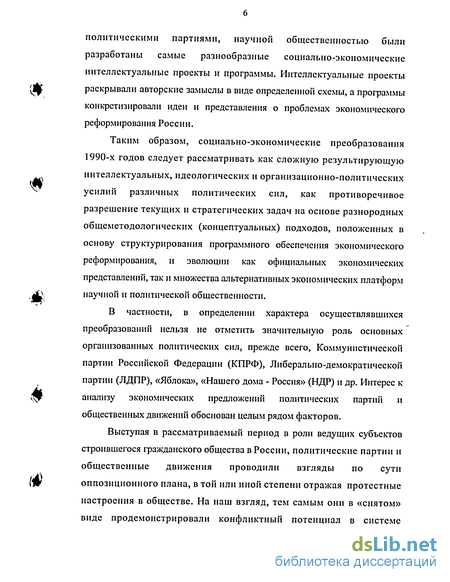 6

политическими партиями, научной общественностью были разработаны самые разнообразные социально-экономические интеллектуальные проекты и программы. Интеллектуальные проекты раскрывали авторские замыслы в виде определенной схемы, а программы конкретизировали идеи и представления о проблемах экономического реформирования России.

Таким образом, социально-экономические преобразования 1990-х годов следует рассматривать как сложную результирующую интеллектуальных, идеологических и организационно-политических усилий различных политических сил, как противоречивое разрешение текущих и стратегических задач на основе разнородных общеметодологических (концептуальных) подходов, положенных в основу структурирования программного обеспечения экономического реформирования, и эволюции как официальных экономических представлений, так и множества альтернативных экономических платформ научной и политической общественности.

В частности, в определении характера осуществлявшихся преобразований нельзя не отметить значительную роль основных организованных политических сил, прежде всего, Коммунистической партии Российской Федерации (КПРФ), Либерально-демократической партии (ЛДПР), «Яблока», «Нашего дома - Россия» (НДР) и др. Интерес к анализу экономических предложений политических партий и общественных движений обоснован целым рядом факторов.

Выступая в рассматриваемый период в роли ведущих субъектов строившегося гражданского общества в России, политические партии и общественные движения проводили взгляды по сути оппозиционного плана, в той или иной степени отражая протестные настроения в обществе. На наш взгляд, тем самым они в «снятом» виде продемонстрировали конфликтный потенциал в системе

dsLib.net
библиотека диссертаций